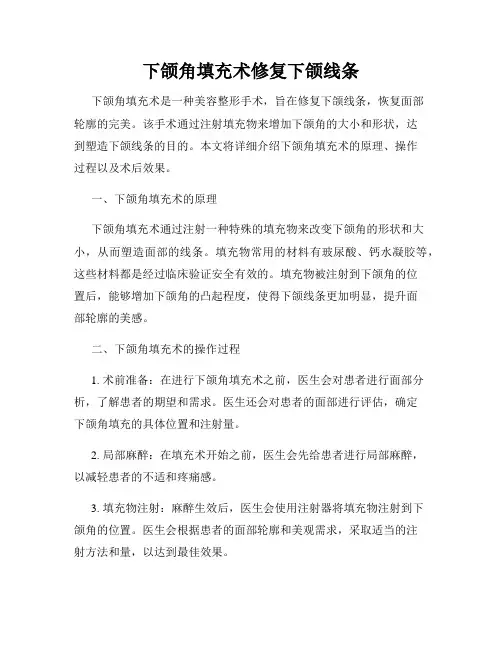 下颌角填充术修复下颌线条

下颌角填充术是一种美容整形手术，旨在修复下颌线条，恢复面部轮廓的完美。该手术通过注射填充物来增加下颌角的大小和形状，达到塑造下颌线条的目的。本文将详细介绍下颌角填充术的原理、操作过程以及术后效果。

一、下颌角填充术的原理

下颌角填充术通过注射一种特殊的填充物来改变下颌角的形状和大小，从而塑造面部的线条。填充物常用的材料有玻尿酸、钙水凝胶等，这些材料都是经过临床验证安全有效的。填充物被注射到下颌角的位置后，能够增加下颌角的凸起程度，使得下颌线条更加明显，提升面部轮廓的美感。

二、下颌角填充术的操作过程

1. 术前准备：在进行下颌角填充术之前，医生会对患者进行面部分析，了解患者的期望和需求。医生还会对患者的面部进行评估，确定下颌角填充的具体位置和注射量。

2. 局部麻醉：在填充术开始之前，医生会先给患者进行局部麻醉，以减轻患者的不适和疼痛感。

3. 填充物注射：麻醉生效后，医生会使用注射器将填充物注射到下颌角的位置。医生会根据患者的面部轮廓和美观需求，采取适当的注射方法和量，以达到最佳效果。